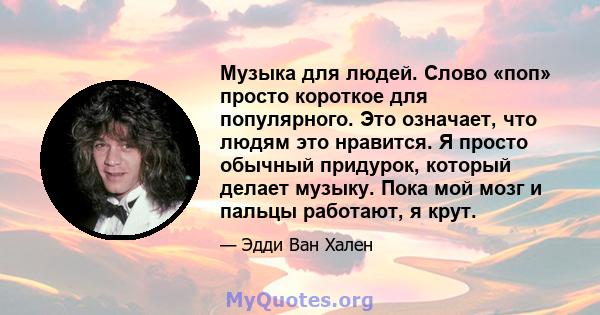 Музыка для людей. Слово «поп» просто короткое для популярного. Это означает, что людям это нравится. Я просто обычный придурок, который делает музыку. Пока мой мозг и пальцы работают, я крут.

— Эдди Ван Хален

MyQuotes.org